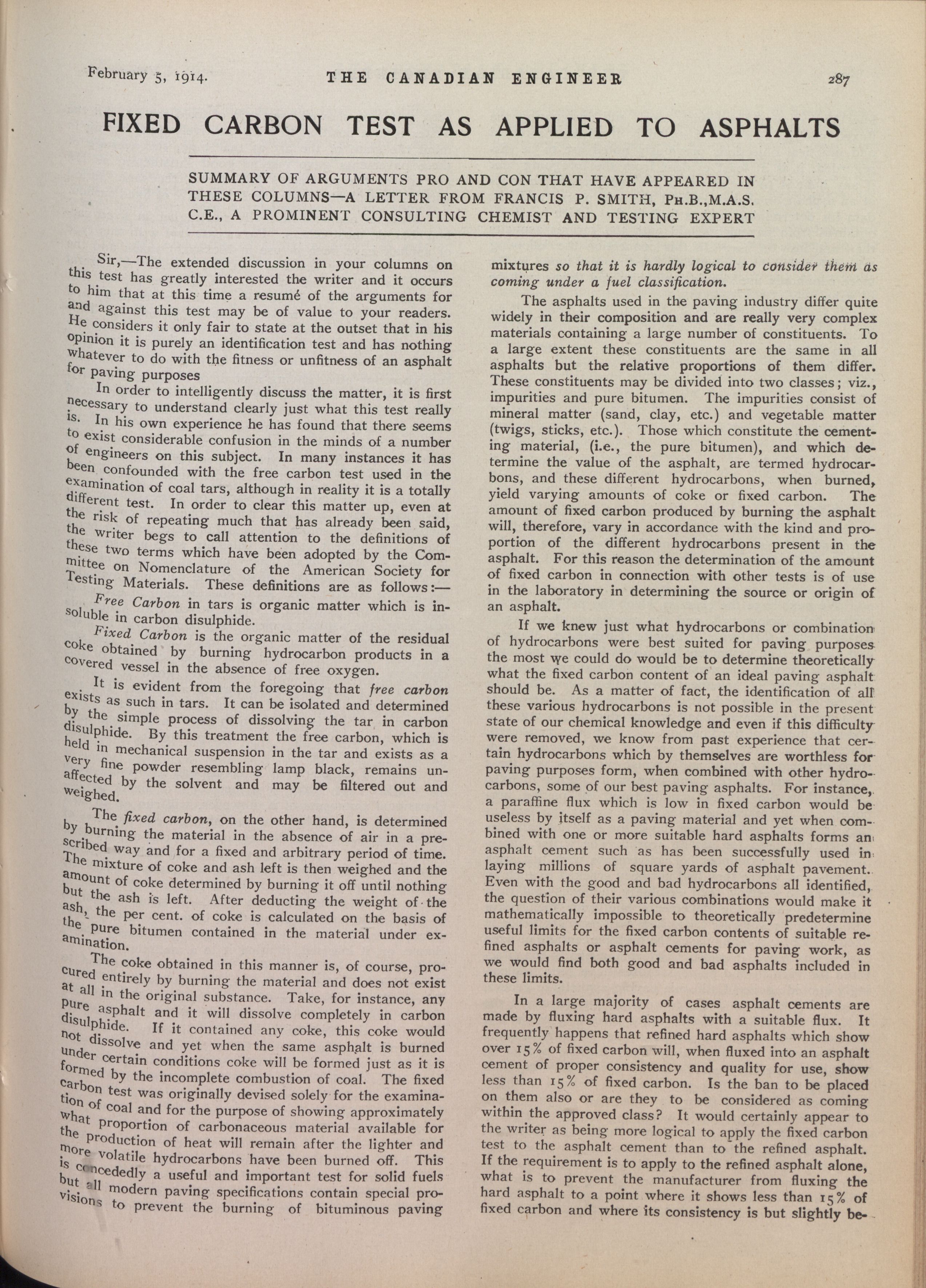 February 5, 1914. THE CANADIAN ENGINEER 287

FIXED CARBON TEST AS APPLIED TO ASPHALTS

SUMMARY OF ARGUMENTS PRO AND CON THAT HAVE APPEARED IN THESE COLUMNS—A LETTER FROM FRANCIS P. SMITH, PH.B.,M.A.S. C.E., A PROMINENT CONSULTING CHEMIST AND TESTING EXPERT

Sir,—The extended discussion in your columns on this test has greatly interested the writer and it occurs to him that at this time a resumé of the arguments for and against this test may be of value to your readers. He considers it only fair to state at the outset that in his opinion it is purely an identification test and has nothing whatever to do with the fitness or unfitness of an asphalt for paving purposes

In order to intelligently discuss the matter, it is first necessary to understand clearly just what this test really is. In his own experience he has found that there seems to exist considerable confusion in the minds of a number of engineers on this subject. In many instances it has been confounded with the free carbon test used in the examination of coal tars, although in reality it is a totally different test. In order to clear this matter up, even at the risk of repeating much that has already been said, the writer begs to call attention to the definitions of these two terms which have been adopted by the Committee on Nomenclature of the American Society for Testing Materials. These definitions are as follows:—

Free Carbon in tars is organic matter which is insoluble in carbon disulphide.

Fixed Carbon is the organic matter of the residual coke obtained by burning hydrocarbon products in a covered vessel in the absence of free oxygen.

It is evident from the foregoing that free carbon exists as such in tars. It can be isolated and determined by the simple process of dissolving the tar in carbon disulphide. By this treatment the free carbon, which is held in mechanical suspension in the tar and exists as a very fine powder resembling lamp black, remains unaffected by the solvent and may be filtered out and weighed.

The fixed carbon, on the other hand, is determined by burning the material in the absence of air in a prescribed way and for a fixed and arbitrary period of time. The mixture of coke and ash left is then weighed and the amount of coke determined by burning it off until nothing but the ash is left. After deducting the weight of the ash, the per cent. of coke is calculated on the basis of the pure bitumen contained in the material under examination.

The coke obtained in this manner is, of course, procured entirely by burning the material and does not exist at all in the original substance. Take, for instance, any pure asphalt and it will dissolve completely in carbon disulphide. If it contained any coke, this coke would not dissolve and yet when the same asphalt is burned under certain conditions coke will be formed just as it is formed by the incomplete combustion of coal. The fixed carbon test was originally devised solely for the examination of coal and for the purpose of showing approximately what proportion of carbonaceous material available for the production of heat will remain after the lighter and more volatile hydrocarbons have been burned off. This is concededly a useful and important test for solid fuels but all modern paving specifications contain special provisions to prevent the burning of bituminous paving mixtures so that it is hardly logical to consider them as coming under a fuel classification.

The asphalts used in the paving industry differ quite widely in their composition and are really very complex materials containing a large number of constituents. To a large extent these constituents are the same in all asphalts but the relative proportions of them differ. These constituents may be divided into two classes; viz., impurities and pure bitumen. The impurities consist of mineral matter (sand, clay, etc.) and vegetable matter (twigs, sticks, etc.). Those which constitute the cementing material, (i.e., the pure bitumen), and which determine the value of the asphalt, are termed hydrocarbons, and these different hydrocarbons, when burned, yield varying amounts of coke or fixed carbon. The amount of fixed carbon produced by burning the asphalt will, therefore, vary in accordance with the kind and proportion of the different hydrocarbons present in the asphalt. For this reason the determination of the amount of fixed carbon in connection with other tests is of use in the laboratory in determining the source or origin of an asphalt.

If we knew just what hydrocarbons or combination of hydrocarbons were best suited for paving purposes the most we could do would be to determine theoretically what the fixed carbon content of an ideal paving asphalt should be. As a matter of fact, the identification of all these various hydrocarbons is not possible in the present state of our chemical knowledge and even if this difficulty were removed, we know from past experience that certain hydrocarbons which by themselves are worthless for paving purposes form, when combined with other hydrocarbons, some of our best paving asphalts. For instance, a paraffine flux which is low in fixed carbon would be useless by itself as a paving material and yet when combined with one or more suitable hard asphalts forms an asphalt cement such as has been successfully used in laying millions of square yards of asphalt pavement. Even with the good and bad hydrocarbons all identified, the question of their various combinations would make it mathematically impossible to theoretically predetermine useful limits for the fixed carbon contents of suitable refined asphalts or asphalt cements for paving work, as we would find both good and bad asphalts included in these limits.

In a large majority of cases asphalt cements are made by fluxing hard asphalts with a suitable flux. It frequently happens that refined hard asphalts which show over 15% of fixed carbon will, when fluxed into an asphalt cement of proper consistency and quality for use, show less than 15% of fixed carbon. Is the ban to be placed on them also or are they to be considered as coming within the approved class? It would certainly appear to the writer as being more logical to apply the fixed carbon test to the asphalt cement than to the refined asphalt. If the requirement is to apply to the refined asphalt alone, what is to prevent the manufacturer from fluxing the hard asphalt to a point where it shows less than 15% of fixed carbon and where its consistency is but slightly be-